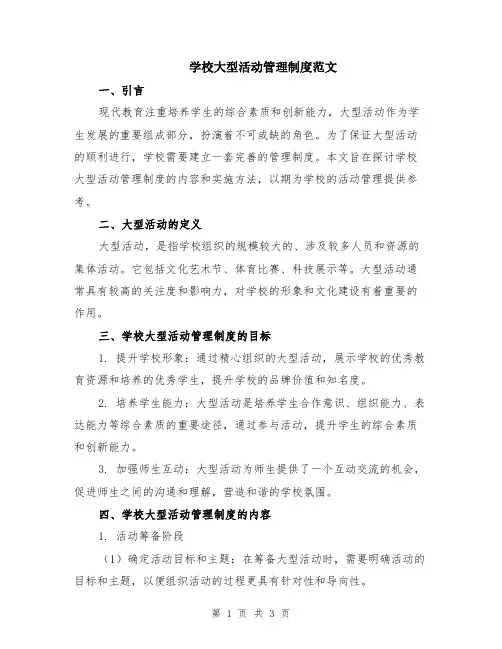 学校大型活动管理制度范文

一、引言

现代教育注重培养学生的综合素质和创新能力，大型活动作为学生发展的重要组成部分，扮演着不可或缺的角色。为了保证大型活动的顺利进行，学校需要建立一套完善的管理制度。本文旨在探讨学校大型活动管理制度的内容和实施方法，以期为学校的活动管理提供参考。

二、大型活动的定义

大型活动，是指学校组织的规模较大的、涉及较多人员和资源的集体活动。它包括文化艺术节、体育比赛、科技展示等。大型活动通常具有较高的关注度和影响力，对学校的形象和文化建设有着重要的作用。

三、学校大型活动管理制度的目标

1. 提升学校形象：通过精心组织的大型活动，展示学校的优秀教育资源和培养的优秀学生，提升学校的品牌价值和知名度。

2. 培养学生能力：大型活动是培养学生合作意识、组织能力、表达能力等综合素质的重要途径，通过参与活动，提升学生的综合素质和创新能力。

3. 加强师生互动：大型活动为师生提供了一个互动交流的机会，促进师生之间的沟通和理解，营造和谐的学校氛围。

四、学校大型活动管理制度的内容

1. 活动筹备阶段

（1）确定活动目标和主题：在筹备大型活动时，需要明确活动的目标和主题，以便组织活动的过程更具有针对性和导向性。

第 1 页 共 3 页